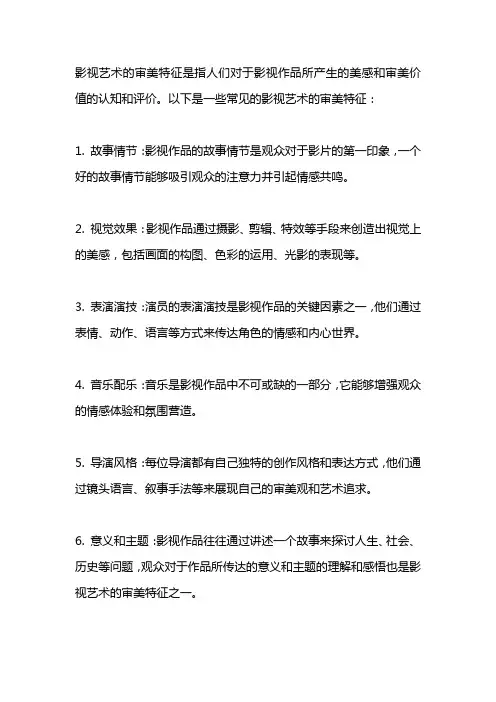 影视艺术的审美特征是指人们对于影视作品所产生的美感和审美价值的认知和评价。以下是一些常见的影视艺术的审美特征：

1. 故事情节：影视作品的故事情节是观众对于影片的第一印象，一个好的故事情节能够吸引观众的注意力并引起情感共鸣。

2. 视觉效果：影视作品通过摄影、剪辑、特效等手段来创造出视觉上的美感，包括画面的构图、色彩的运用、光影的表现等。

3. 表演演技：演员的表演演技是影视作品的关键因素之一，他们通过表情、动作、语言等方式来传达角色的情感和内心世界。

4. 音乐配乐：音乐是影视作品中不可或缺的一部分，它能够增强观众的情感体验和氛围营造。

5. 导演风格：每位导演都有自己独特的创作风格和表达方式，他们通过镜头语言、叙事手法等来展现自己的审美观和艺术追求。

6. 意义和主题：影视作品往往通过讲述一个故事来探讨人生、社会、历史等问题，观众对于作品所传达的意义和主题的理解和感悟也是影视艺术的审美特征之一。